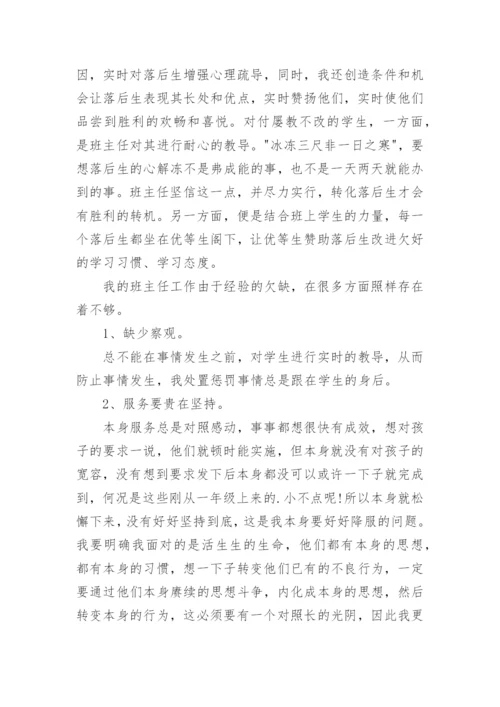 因，实时对落后生增强心理疏导，同时，我还创造条件和机会让落后生表现其长处和优点，实时赞扬他们，实时使他们品尝到胜利的欢畅和喜悦。对付屡教不改的学生，一方面，是班主任对其进行耐心的教导。"冰冻三尺非一日之寒"，要想落后生的心解冻不是弗成能的事，也不是一天两天就能办到的事。班主任坚信这一点，并尽力实行，转化落后生才会有胜利的转机。另一方面，便是结合班上学生的力量，每一个落后生都坐在优等生阁下，让优等生赞助落后生改进欠好的学习习惯、学习态度。

我的班主任工作由于经验的欠缺，在很多方面照样存在着不够。

1、缺少察观。

总不能在事情发生之前，对学生进行实时的教导，从而防止事情发生，我处置惩罚事情总是跟在学生的身后。

2、服务要贵在坚持。

本身服务总是对照感动，事事都想很快有成效，想对孩子的要求一说，他们就顿时能实施，但本身就没有对孩子的宽容，没有想到要求发下后本身都没可以或许一下子就完成到，何况是这些刚从一年级上来的.小不点呢!所以本身就松懈下来，没有好好坚持到底，这是我本身要好好降服的问题。我要明确我面对的是活生生的生命，他们都有本身的思想，都有本身的习惯，想一下子转变他们已有的不良行为，一定要通过他们本身赓续的思想斗争，内化成本身的思想，然后转变本身的行为，这必须要有一个对照长的光阴，因此我更